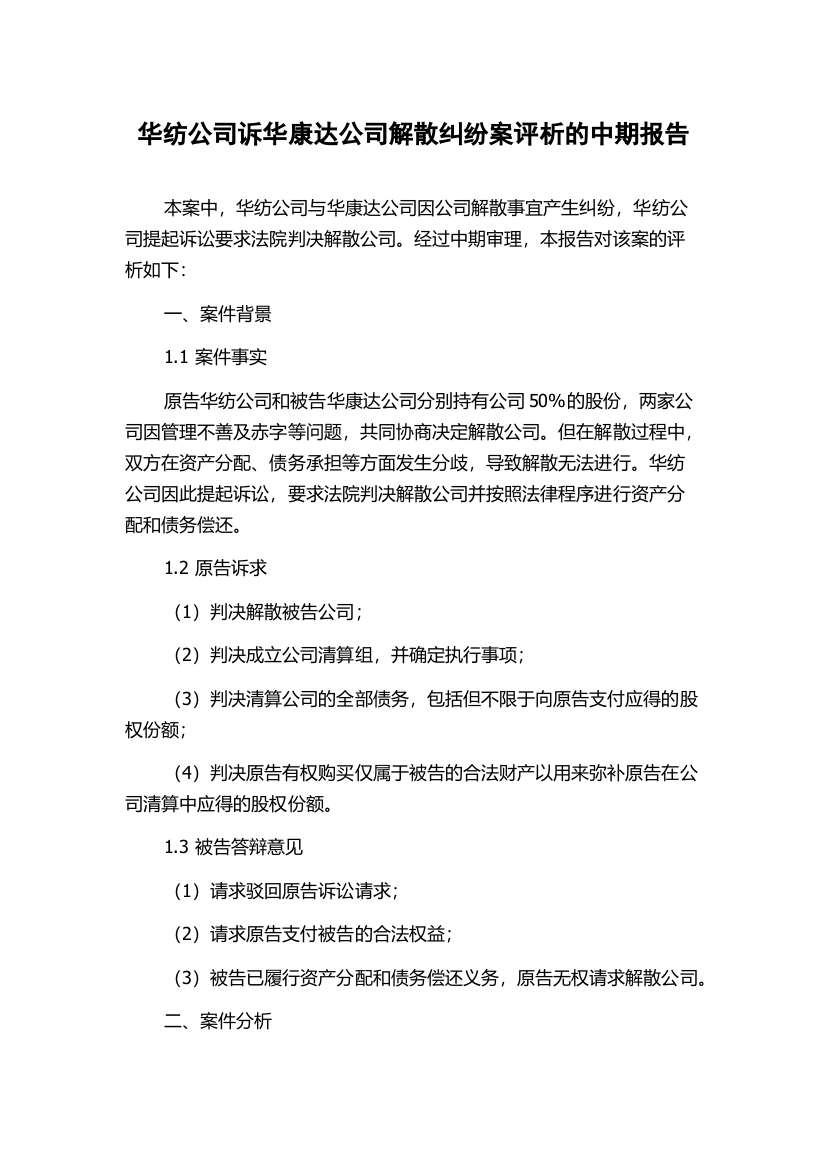 华纺公司诉华康达公司解散纠纷案评析的中期报告

本案中，华纺公司与华康达公司因公司解散事宜产生纠纷，华纺公司提起诉讼要求法院判决解散公司。经过中期审理，本报告对该案的评析如下：

一、案件背景

1.1 案件事实

原告华纺公司和被告华康达公司分别持有公司 50%的股份，两家公司因管理不善及赤字等问题，共同协商决定解散公司。但在解散过程中，双方在资产分配、债务承担等方面发生分歧，导致解散无法进行。华纺公司因此提起诉讼，要求法院判决解散公司并按照法律程序进行资产分配和债务偿还。

1.2 原告诉求

（1）判决解散被告公司；

（2）判决成立公司清算组，并确定执行事项；

（3）判决清算公司的全部债务，包括但不限于向原告支付应得的股权份额；

（4）判决原告有权购买仅属于被告的合法财产以用来弥补原告在公司清算中应得的股权份额。

1.3 被告答辩意见

（1）请求驳回原告诉讼请求；

（2）请求原告支付被告的合法权益；

（3）被告已履行资产分配和债务偿还义务，原告无权请求解散公司。

二、案件分析